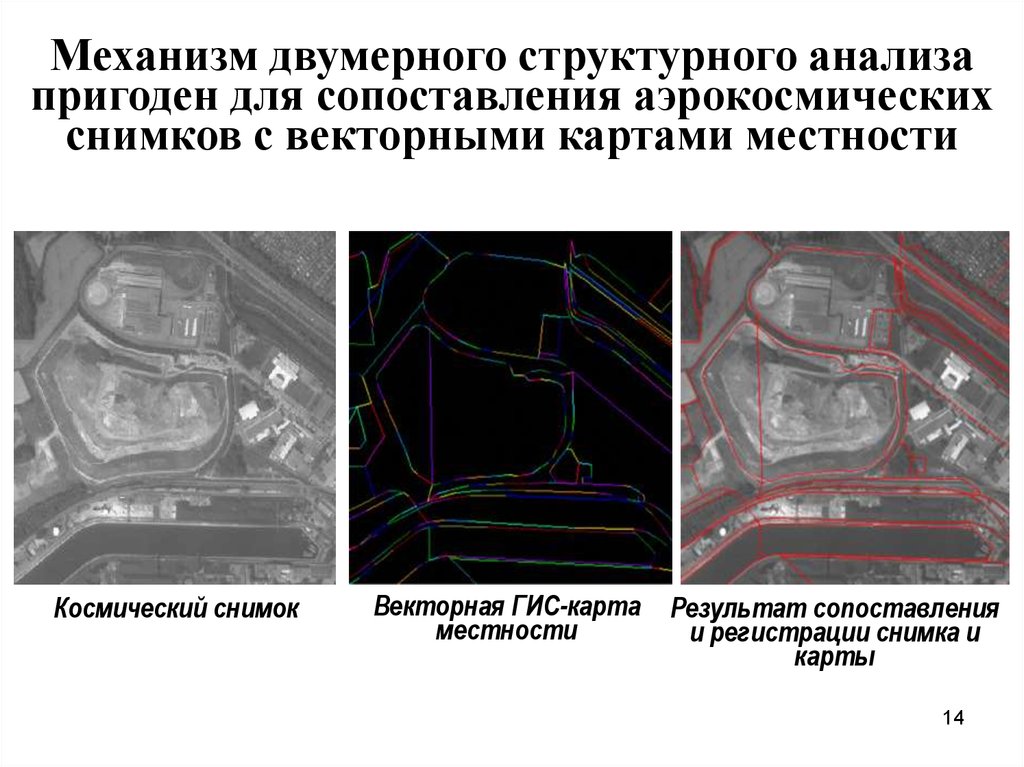 Механизм двумерного структурного анализа пригоден для сопоставления аэрокосмических снимков с векторными картами местности

Космический снимок

Векторная ГИС-карта местности

Результат сопоставления и регистрации снимка и карты

14